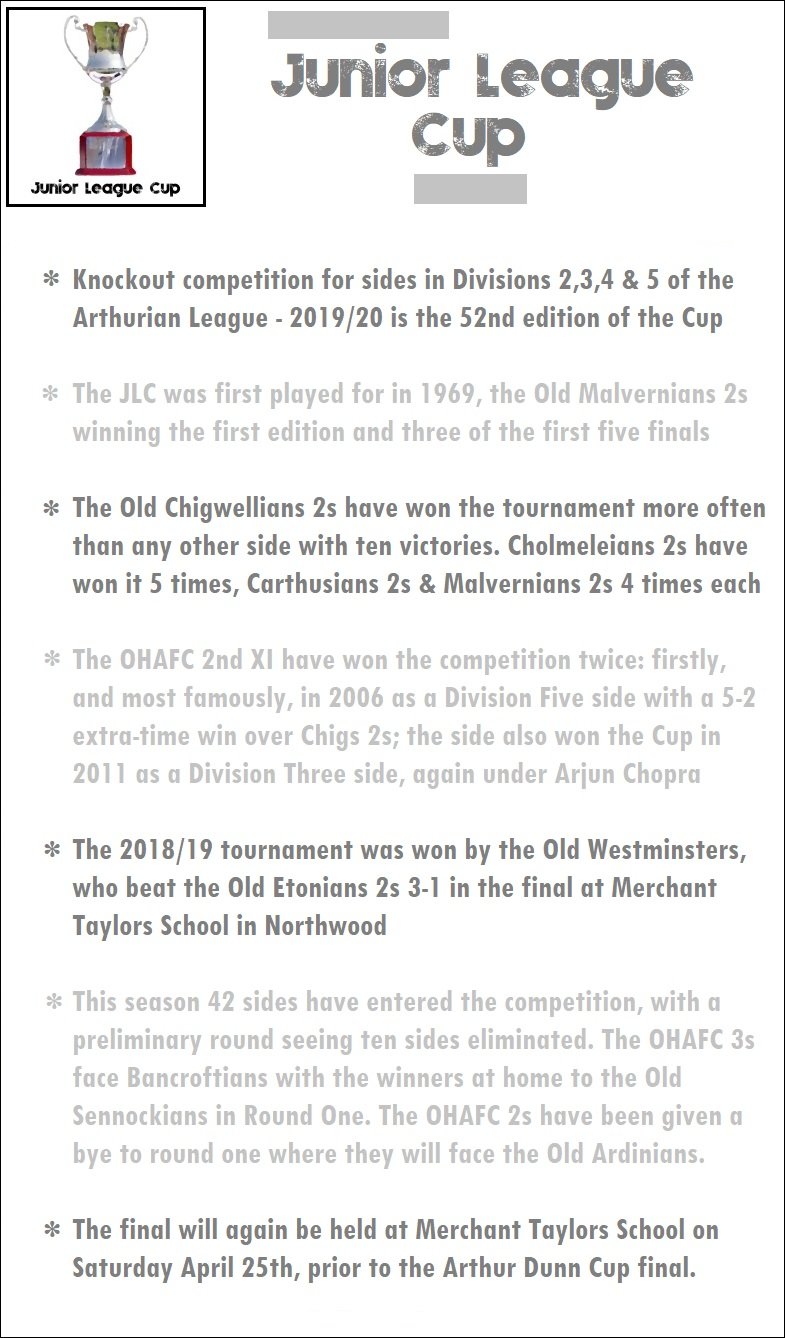 Junior League Cup

Junior League Cup

* Knockout competition for sides in Divisions 2,3,4 & 5 of the Arthurian League - 2019/20 is the 52nd edition of the Cup

* The JLC was first played for in 1969, the Old Malvernians 2s winning the first edition and three of the first five finals

* The Old Chigwellians 2s have won the tournament more often than any other side with ten victories. Cholmeleians 2s have won it 5 times, Carthusians 2s & Malvernians 2s 4 times each

* The OHAFC 2nd XI have won the competition twice: firstly, and most famously, in 2006 as a Division Five side with a 5-2 extra-time win over Chigs 2s; the side also won the Cup in 2011 as a Division Three side, again under Arjun Chopra

* The 2018/19 tournament was won by the Old Westminsters, who beat the Old Etonians 2s 3-1 in the final at Merchant Taylors School in Northwood

* This season 42 sides have entered the competition, with a preliminary round seeing ten sides eliminated. The OHAFC 3s face Bancroftians with the winners at home to the Old Sennockians in Round One. The OHAFC 2s have been given a bye to round one where they will face the Old Ardinians.

* The final will again be held at Merchant Taylors School on Saturday April 25th, prior to the Arthur Dunn Cup final.